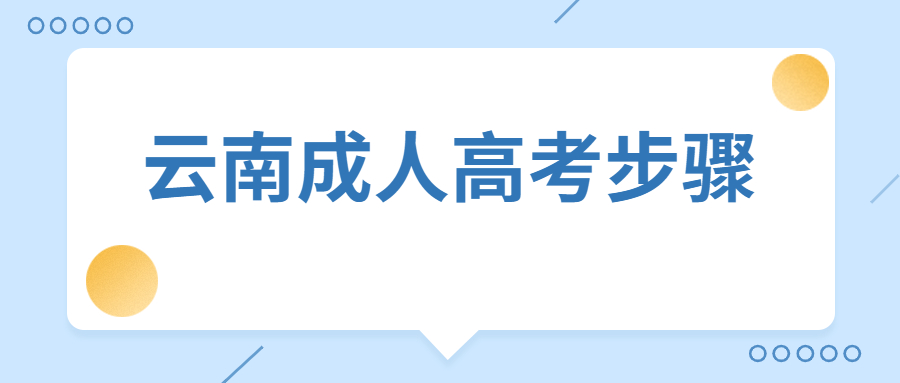 云南成人高考步骤